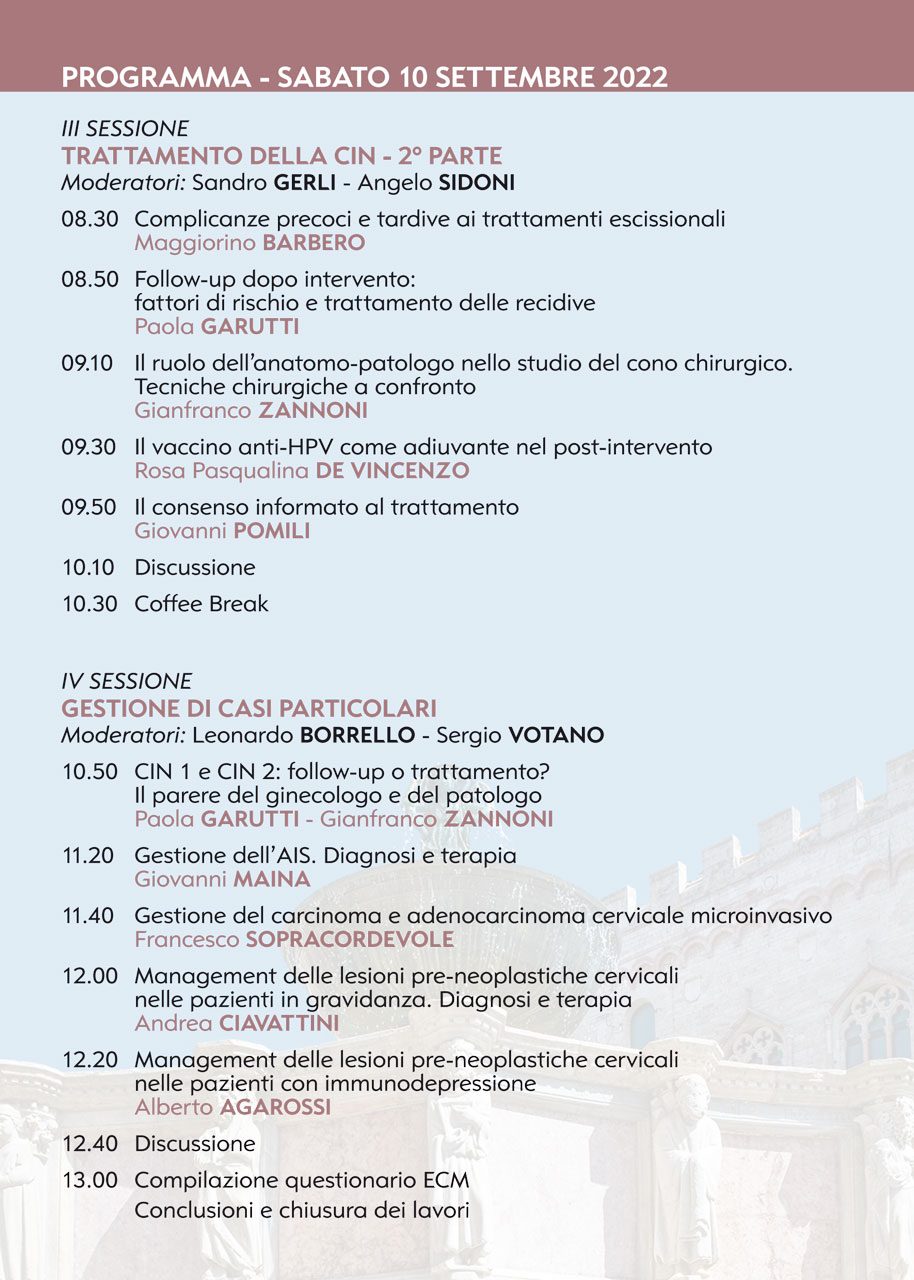 PROGRAMMA - SABATO 10 SETTEMBRE 2022

III SESSIONE
TRATTAMENTO DELLA CIN - 2° PARTE
Moderatori: Sandro GERLI - Angelo SIDONI

08.30 Complicanze precoci e tardive ai trattamenti escissionali
Maggiorino BARBERO

08.50 Follow-up dopo intervento: fattori di rischio e trattamento delle recidive
Paola GARUTTI

09.10 Il ruolo dell'anatomo-patologo nello studio del cono chirurgico. Tecniche chirurgiche a confronto
Gianfranco ZANNONI

09.30 Il vaccino anti-HPV come adiuvante nel post-intervento
Rosa Pasqualina DE VINCENZO

09.50 Il consenso informato al trattamento
Giovanni POMILI

10.10 Discussione

10.30 Coffee Break

IV SESSIONE
GESTIONE DI CASI PARTICOLARI
Moderatori: Leonardo BORRELLO - Sergio VOTANO

10.50 CIN 1 e CIN 2: follow-up o trattamento? Il parere del ginecologo e del patologo
Paola GARUTTI - Gianfranco ZANNONI

11.20 Gestione dell'AIS. Diagnosi e terapia
Giovanni MAINA

11.40 Gestione del carcinoma e adenocarcinoma cervicale microinvasivo
Francesco SOPRACORDEVOLE

12.00 Management delle lesioni pre-neoplastiche cervicali nelle pazienti in gravidanza. Diagnosi e terapia
Andrea CIAVATTINI

12.20 Management delle lesioni pre-neoplastiche cervicali nelle pazienti con immunodepressione
Alberto AGAROSSI

12.40 Discussione

13.00 Compilazione questionario ECM
Conclusioni e chiusura dei lavori